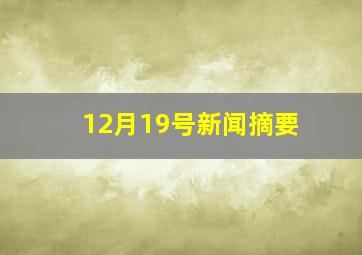 12月19号新闻摘要